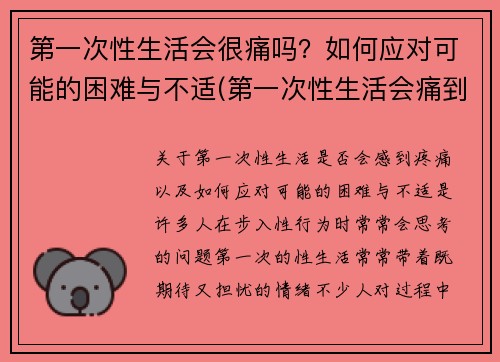 第一次性生活会很痛吗？如何应对可能的困难与不适(第一次性生活会痛到

关于第一次性生活是否会感到疼痛以及如何应对可能的困难与不适是许多人在步入性行为时常常会思考的问题第一次的性生活常常带着既期待又担忧的情绪不少人对过程中